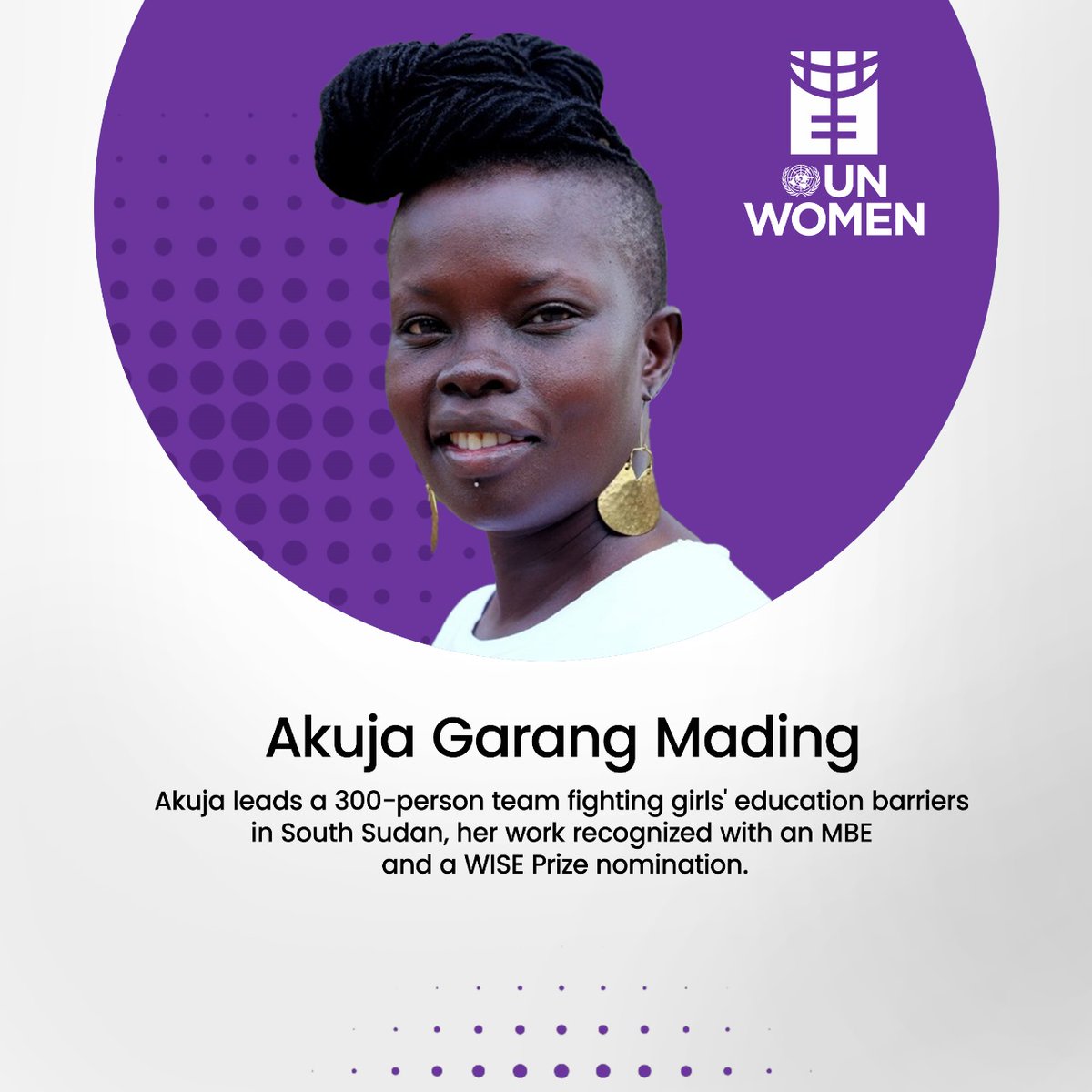 UN WOMEN

Akuja Garang Mading

Akuja leads a 300-person team fighting girls' education barriers in South Sudan, her work recognized with an MBE and a WISE Prize nomination.